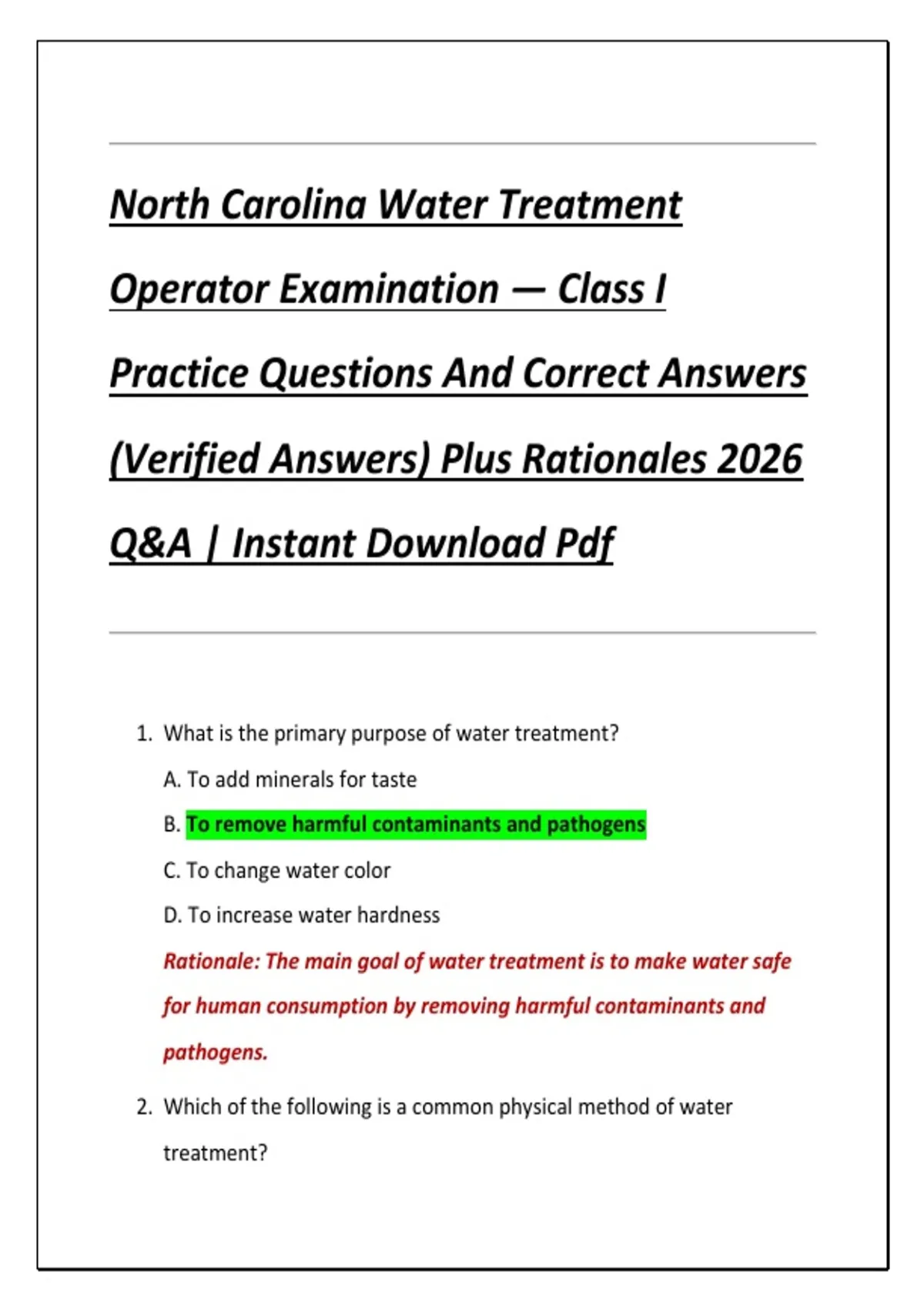 North Carolina Water Treatment Operator Examination — Class I Practice Questions And Correct Answers (Verified Answers) Plus Rationales 2026 Q&A | Instant Download Pdf

1. What is the primary purpose of water treatment?

A. To add minerals for taste

B. To remove harmful contaminants and pathogens

C. To change water color

D. To increase water hardness

Rationale: The main goal of water treatment is to make water safe for human consumption by removing harmful contaminants and pathogens.

2. Which of the following is a common physical method of water treatment?